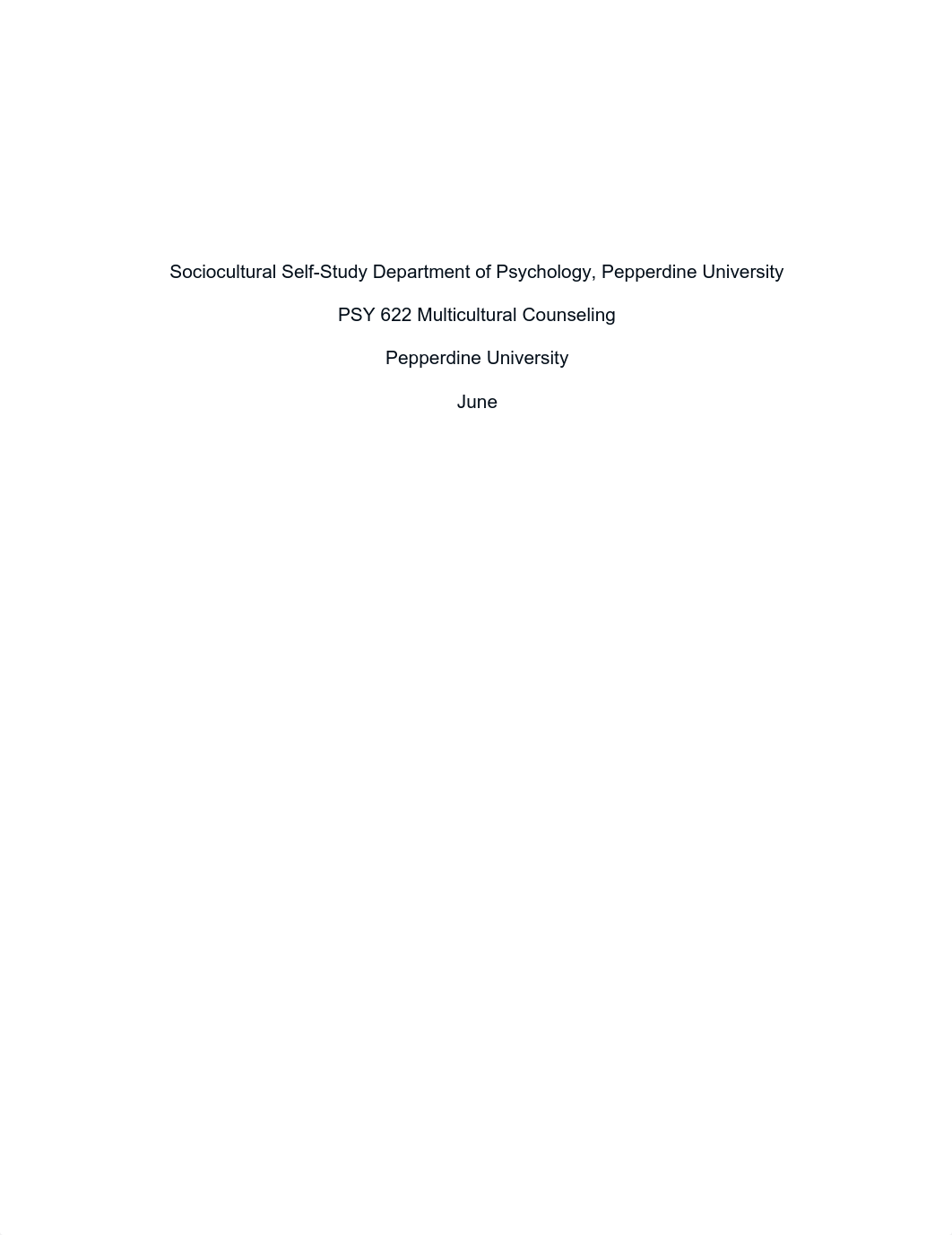 Sociocultural Self-Study Department of Psychology, Pepperdine University

PSY 622 Multicultural Counseling

Pepperdine University

June